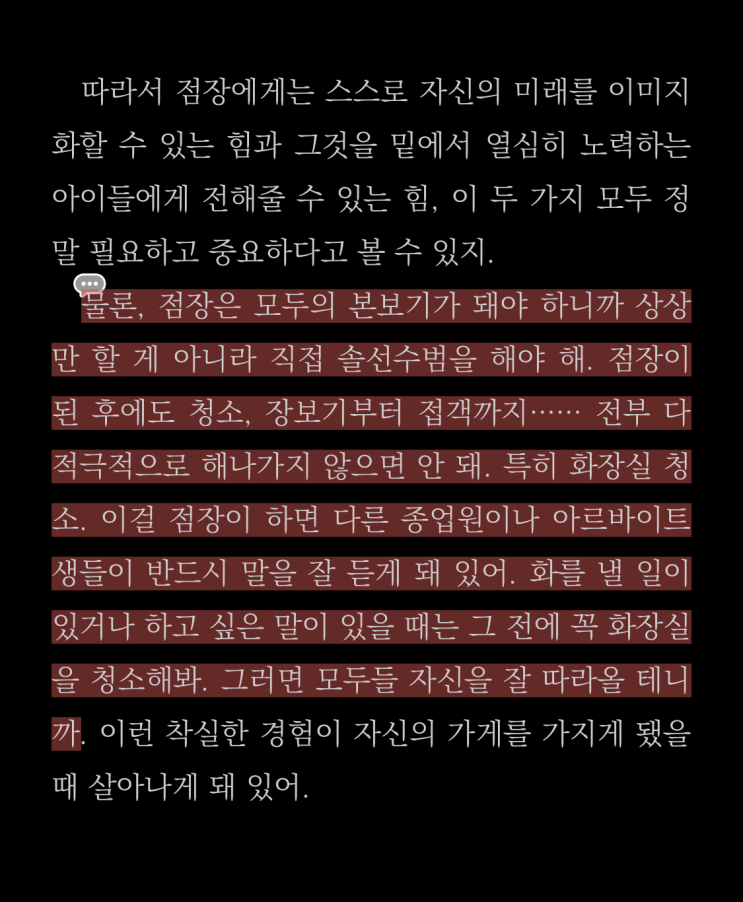 따라서 점장에게는 스스로 자신의 미래를 이미지화할 수 있는 힘과 그것을 밑에서 열심히 노력하는 아이들에게 전해줄 수 있는 힘, 이 두 가지 모두 정말 필요하고 중요하다고 볼 수 있지.

물론, 점장은 모두의 본보기가 돼야 하니까 상상만 할 게 아니라 직접 솔선수범을 해야 해. 점장이 된 후에도 청소, 장보기부터 접객까지…… 전부 다 적극적으로 해나가지 않으면 안 돼. 특히 화장실 청소. 이걸 점장이 하면 다른 종업원이나 아르바이트생들이 반드시 말을 잘 듣게 돼 있어. 화를 낼 일이 있거나 하고 싶은 말이 있을 때는 그 전에 꼭 화장실을 청소해봐. 그러면 모두들 자신을 잘 따라올 테니까. 이런 착실한 경험이 자신의 가게를 가지게 됐을 때 살아나게 돼 있어.